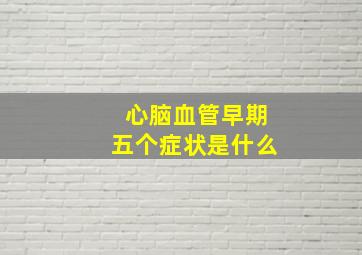 心脑血管早期
五个症状是什么